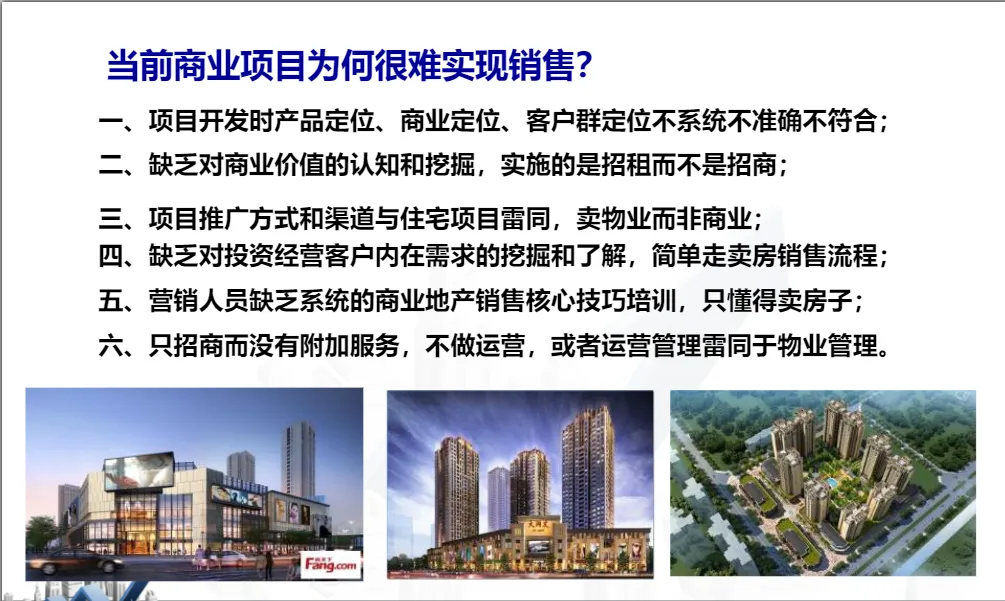 当前商业项目为何很难实现销售?

一、项目开发时产品定位、商业定位、客户群定位不系统不准确不符合;

二、缺乏对商业价值的认知和挖掘,实施的是招租而不是招商;

三、项目推广方式和渠道与住宅项目雷同,卖物业而非商业;

四、缺乏对投资经营客户内在需求的挖掘和了解,简单走卖房销售流程;

五、营销人员缺乏系统的商业地产销售核心技巧培训,只懂得卖房子;

六、只招商而没有附加服务,不做运营,或者运营管理雷同于物业管理。

Fang.com